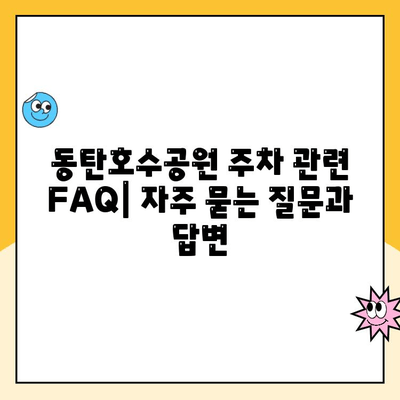 동탄호수공원 주차 관련 FAQ| 자주 묻는 질문과 답변